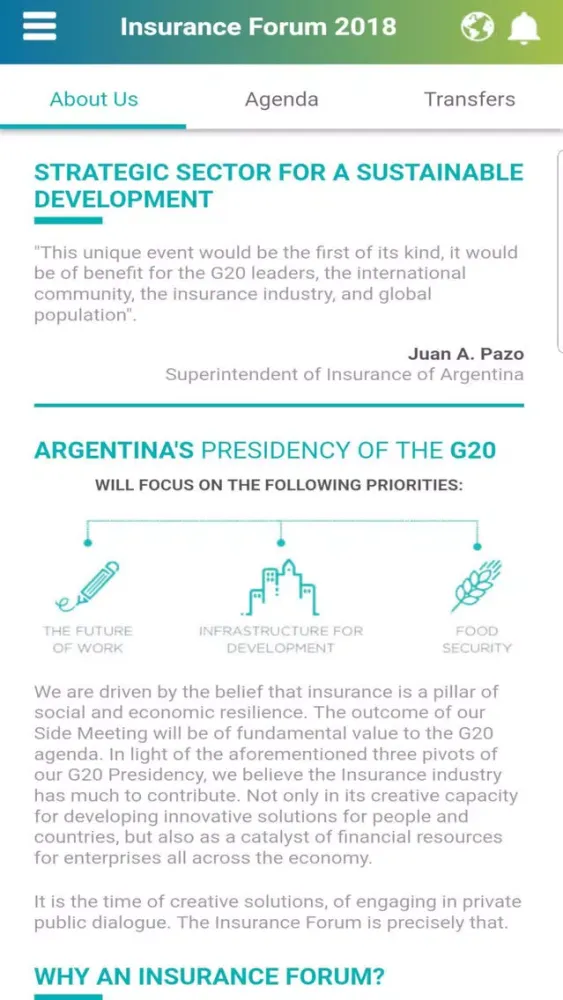 Insurance Forum 2018

About Us
Agenda
Transfers

STRATEGIC SECTOR FOR A SUSTAINABLE DEVELOPMENT

"This unique event would be the first of its kind, it would be of benefit for the G20 leaders, the international community, the insurance industry, and global population".

Juan A. Pazo
Superintendent of Insurance of Argentina

ARGENTINA'S PRESIDENCY OF THE G20

WILL FOCUS ON THE FOLLOWING PRIORITIES:

THE FUTURE OF WORK
INFRASTRUCTURE FOR DEVELOPMENT
FOOD SECURITY

We are driven by the belief that insurance is a pillar of social and economic resilience. The outcome of our Side Meeting will be of fundamental value to the G20 agenda. In light of the aforementioned three pivots of our G20 Presidency, we believe the Insurance industry has much to contribute. Not only in its creative capacity for developing innovative solutions for people and countries, but also as a catalyst of financial resources for enterprises all across the economy.

It is the time of creative solutions, of engaging in private public dialogue. The Insurance Forum is precisely that.

WHY AN INSURANCE FORUM?